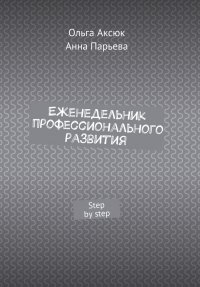 Ольга Аксюк
Анна Парьева

ЕЖЕНЕДЕЛЬНИК ПРОФЕССИОНАЛЬНОГО РАЗВИТИЯ

Step by step